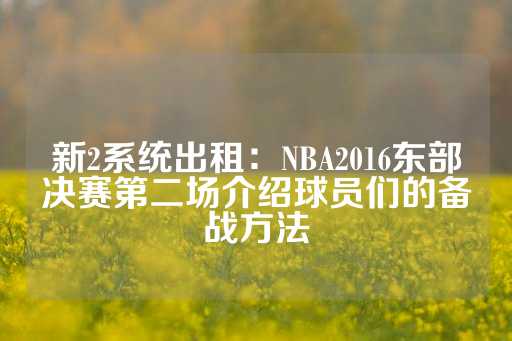 新2系统出租：NBA2016东部决赛第二场介绍球员们的备战方法